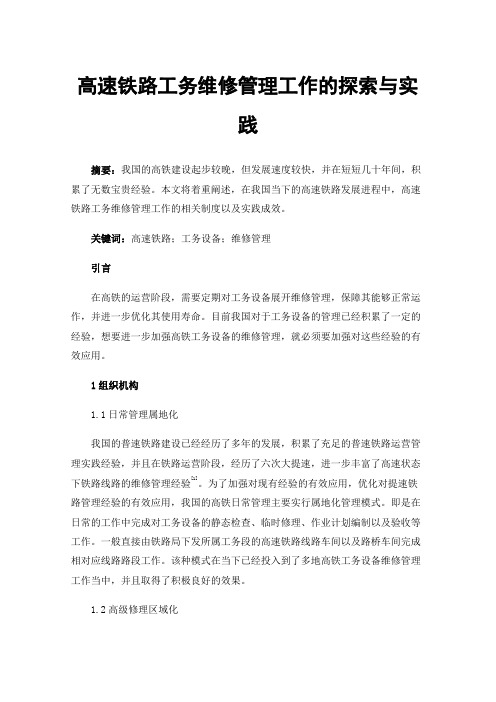 高速铁路工务维修管理工作的探索与实践

摘要：我国的高铁建设起步较晚，但发展速度较快，并在短短几十年间，积累了无数宝贵经验。本文将着重阐述，在我国当下的高速铁路发展进程中，高速铁路工务维修管理工作的相关制度以及实践成效。

关键词：高速铁路；工务设备；维修管理

引言

在高铁的运营阶段，需要定期对工务设备展开维修管理，保障其能够正常运作，并进一步优化其使用寿命。目前我国对于工务设备的管理已经积累了一定的经验，想要进一步加强高铁工务设备的维修管理，就必须要加强对这些经验的有效应用。

1 组织机构

1.1 日常管理属地化

我国的普速铁路建设已经经历了多年的发展，积累了充足的普速铁路运营管理实践经验，并且在铁路运营阶段，经历了六次大提速，进一步丰富了高速状态下铁路线路的维修管理经验$^{[1]}$。为了加强对现有经验的有效应用，优化对提速铁路管理经验的有效应用，我国的高铁日常管理主要实行属地化管理模式。即是在日常的工作中完成对工务设备的静态检查、临时修理、作业计划编制以及验收等工作。一般直接由铁路局下发所属工务段的高速铁路线路车间以及路桥车间完成相对应线路路段工作。该种模式在当下已经投入到了多地高铁工务设备维修管理工作当中，并且取得了积极良好的效果。

1.2 高级修理区域化